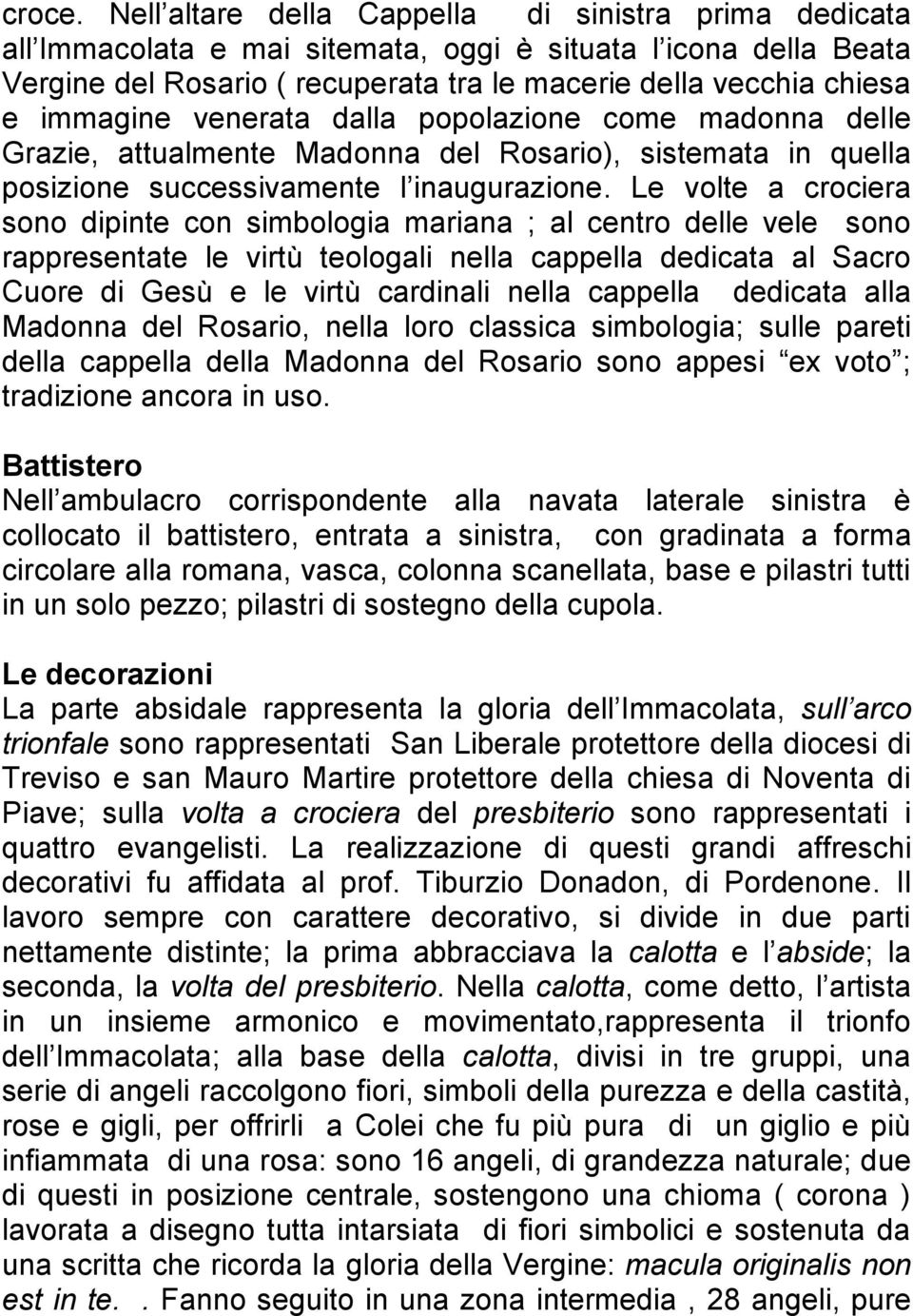 croce. Nell altare della Cappella di sinistra prima dedicata all Immacolata e mai sitemata, oggi è situata l icona della Beata Vergine del Rosario ( recuperata tra le macerie della vecchia chiesa e immagine venerata dalla popolazione come madonna delle Grazie, attualmente Madonna del Rosario), sistemata in quella posizione successivamente l inaugurazione. Le volte a crociera sono dipinte con simbologia mariana ; al centro delle vele sono rappresentate le virtù teologali nella cappella dedicata al Sacro Cuore di Gesù e le virtù cardinali nella cappella dedicata alla Madonna del Rosario, nella loro classica simbologia; sulle pareti della cappella della Madonna del Rosario sono appesi ex voto ; tradizione ancora in uso.

Battistero
Nell ambulacro corrispondente alla navata laterale sinistra è collocato il battistero, entrata a sinistra, con gradinata a forma circolare alla romana, vasca, colonna scanellata, base e pilastri tutti in un solo pezzo; pilastri di sostegno della cupola.

Le decorazioni
La parte absidale rappresenta la gloria dell Immacolata, sull arco trionfale sono rappresentati San Liberale protettore della diocesi di Treviso e san Mauro Martire protettore della chiesa di Noventa di Piave; sulla volta a crociera del presbiterio sono rappresentati i quattro evangelisti. La realizzazione di questi grandi affreschi decorativi fu affidata al prof. Tiburzio Donadon, di Pordenone. Il lavoro sempre con carattere decorativo, si divide in due parti nettamente distinte; la prima abbracciava la calotta e l abside; la seconda, la volta del presbiterio. Nella calotta, come detto, l artista in un insieme armonico e movimentato,rappresenta il trionfo dell Immacolata; alla base della calotta, divisi in tre gruppi, una serie di angeli raccolgono fiori, simboli della purezza e della castità, rose e gigli, per offrirli a Colei che fu più pura di un giglio e più infiammata di una rosa: sono 16 angeli, di grandezza naturale; due di questi in posizione centrale, sostengono una chioma ( corona ) lavorata a disegno tutta intarsiata di fiori simbolici e sostenuta da una scritta che ricorda la gloria della Vergine: macula originalis non est in te. . Fanno seguito in una zona intermedia , 28 angeli, pure